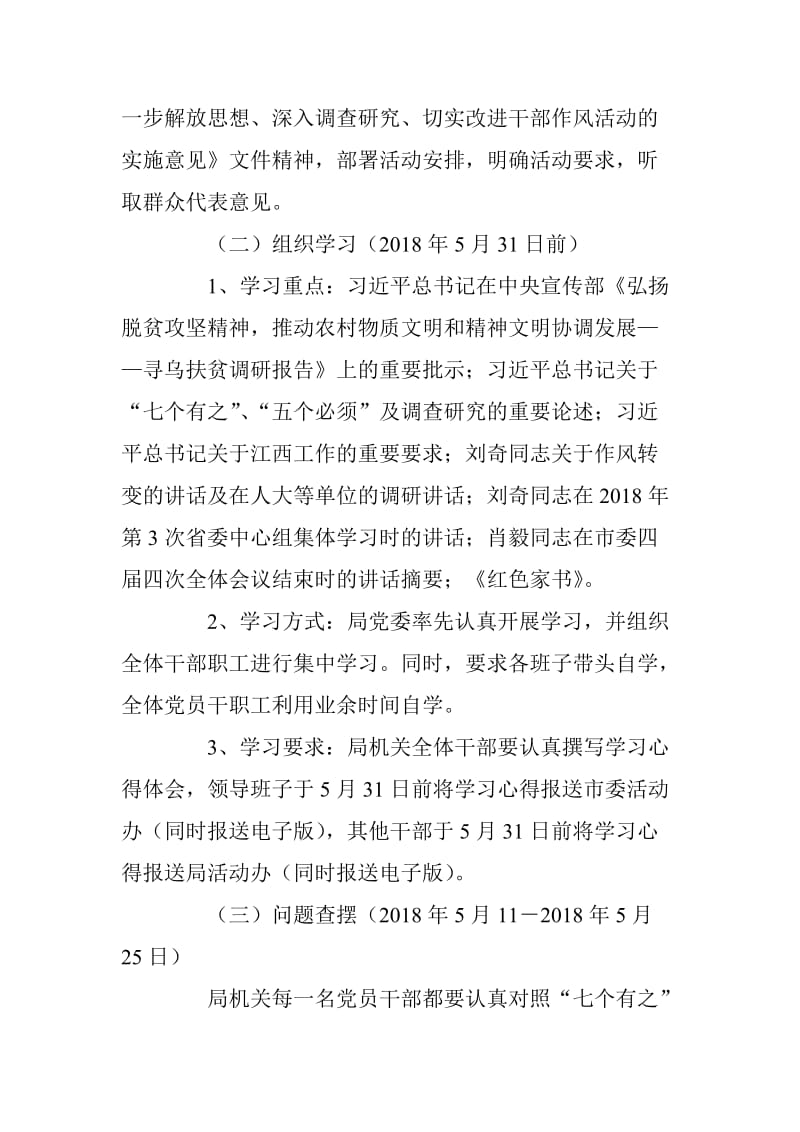 一步解放思想、深入调查研究、切实改进干部作风活动的实施意见》文件精神，部署活动安排，明确活动要求，听取群众代表意见。

（二）组织学习（2018 年 5 月 31 日前）

1、学习重点：习近平总书记在中央宣传部《弘扬脱贫攻坚精神，推动农村物质文明和精神文明协调发展——寻乌扶贫调研报告》上的重要批示；习近平总书记关于“七个有之”、“五个必须”及调查研究的重要论述；习近平总书记关于江西工作的重要要求；刘奇同志关于作风转变的讲话及在人大等单位的调研讲话；刘奇同志在 2018 年第 3 次省委中心组集体学习时的讲话；肖毅同志在市委四届四次全体会议结束时的讲话摘要；《红色家书》。

2、学习方式：局党委率先认真开展学习，并组织全体干部职工进行集中学习。同时，要求各班子带头自学，全体党员干职工利用业余时间自学。

3、学习要求：局机关全体干部要认真撰写学习心得体会，领导班子于 5 月 31 日前将学习心得报送市委活动办（同时报送电子版），其他干部于 5 月 31 日前将学习心得报送局活动办（同时报送电子版）。

（三）问题查摆（2018 年 5 月 11－2018 年 5 月 25 日）

局机关每一名党员干部都要认真对照“七个有之”